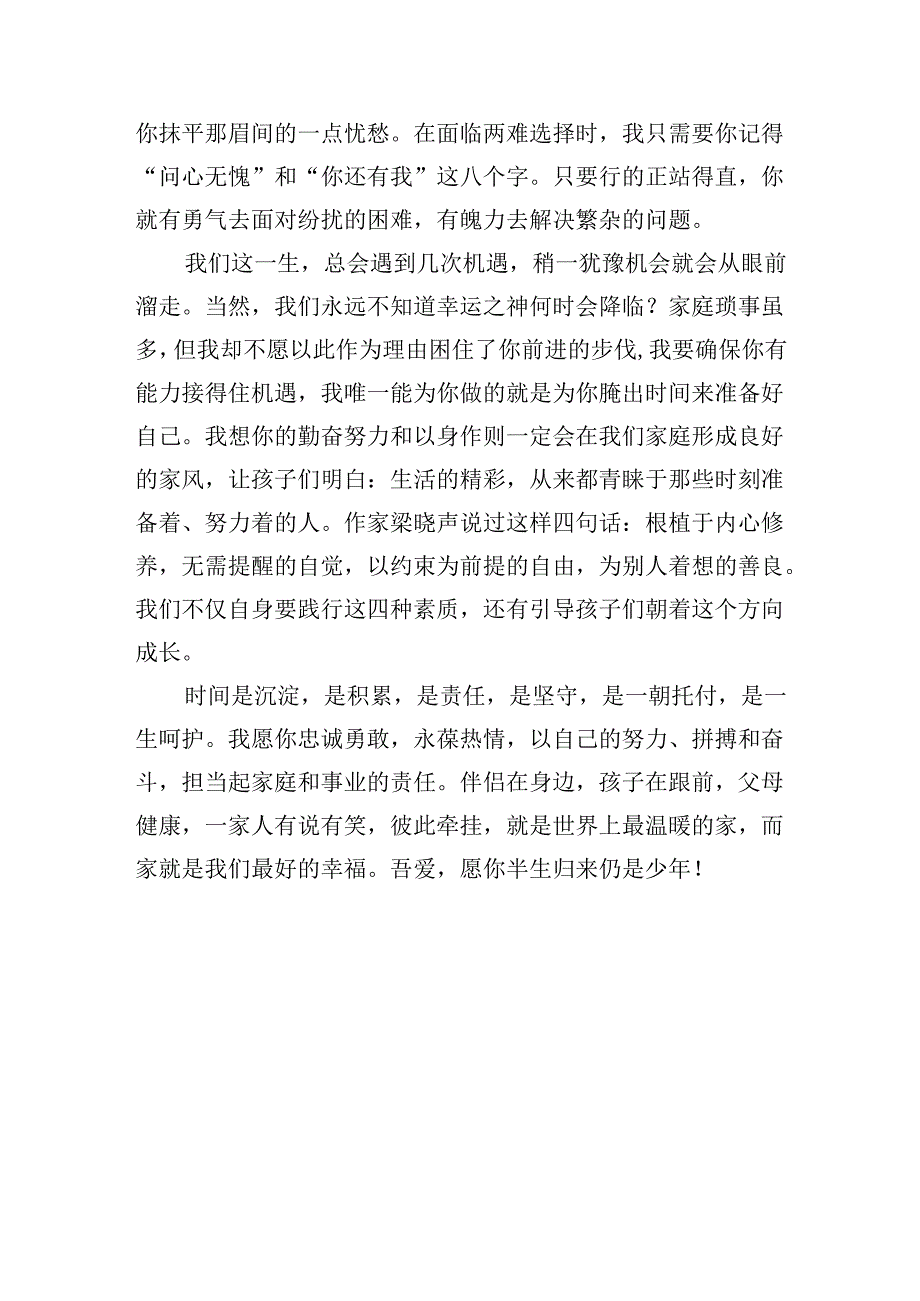 你抹平那眉间的一点忧愁。在面临两难选择时，我只需要你记得“问心无愧”和“你还有我”这八个字。只要行的正站得直，你就有勇气去面对纷扰的困难，有魄力去解决繁杂的问题。

我们这一生，总会遇到几次机遇，稍一犹豫机会就会从眼前溜走。当然，我们永远不知道幸运之神何时会降临？家庭琐事虽多，但我却不愿以此作为理由困住了你前进的步伐,我要确保你有能力接得住机遇，我唯一能为你做的就是为你腌出时间来准备好自己。我想你的勤奋努力和以身作则一定会在我们家庭形成良好的家风，让孩子们明白：生活的精彩，从来都青睐于那些时刻准备着、努力着的人。作家梁晓声说过这样四句话：根植于内心修养，无需提醒的自觉，以约束为前提的自由，为别人着想的善良。我们不仅自身要践行这四种素质，还有引导孩子们朝着这个方向成长。

时间是沉淀，是积累，是责任，是坚守，是一朝托付，是一生呵护。我愿你忠诚勇敢，永葆热情，以自己的努力、拼搏和奋斗，担当起家庭和事业的责任。伴侣在身边，孩子在跟前，父母健康，一家人有说有笑，彼此牵挂，就是世界上最温暖的家，而家就是我们最好的幸福。吾爱，愿你半生归来仍是少年！